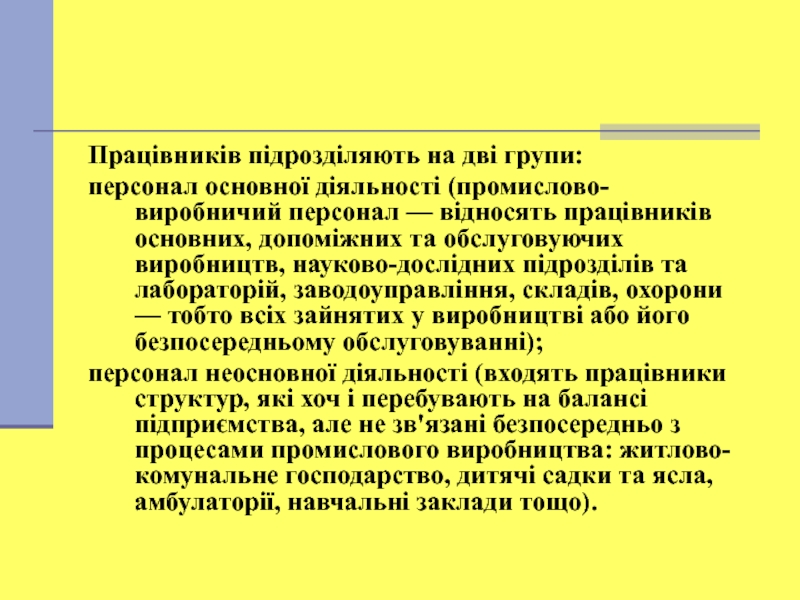 Працівників підрозділяють на дві групи:

персонал основної діяльності (промислово-виробничий персонал — відносять працівників основних, допоміжних та обслуговуючих виробництв, науково-дослідних підрозділів та лабораторій, заводоуправління, складів, охорони — тобто всіх зайнятих у виробництві або його безпосередньому обслуговуванні);

персонал неосновної діяльності (входять працівники структур, які хоч і перебувають на балансі підприємства, але не зв'язані безпосередньо з процесами промислового виробництва: житлово-комунальне господарство, дитячі садки та ясла, амбулаторії, навчальні заклади тощо).